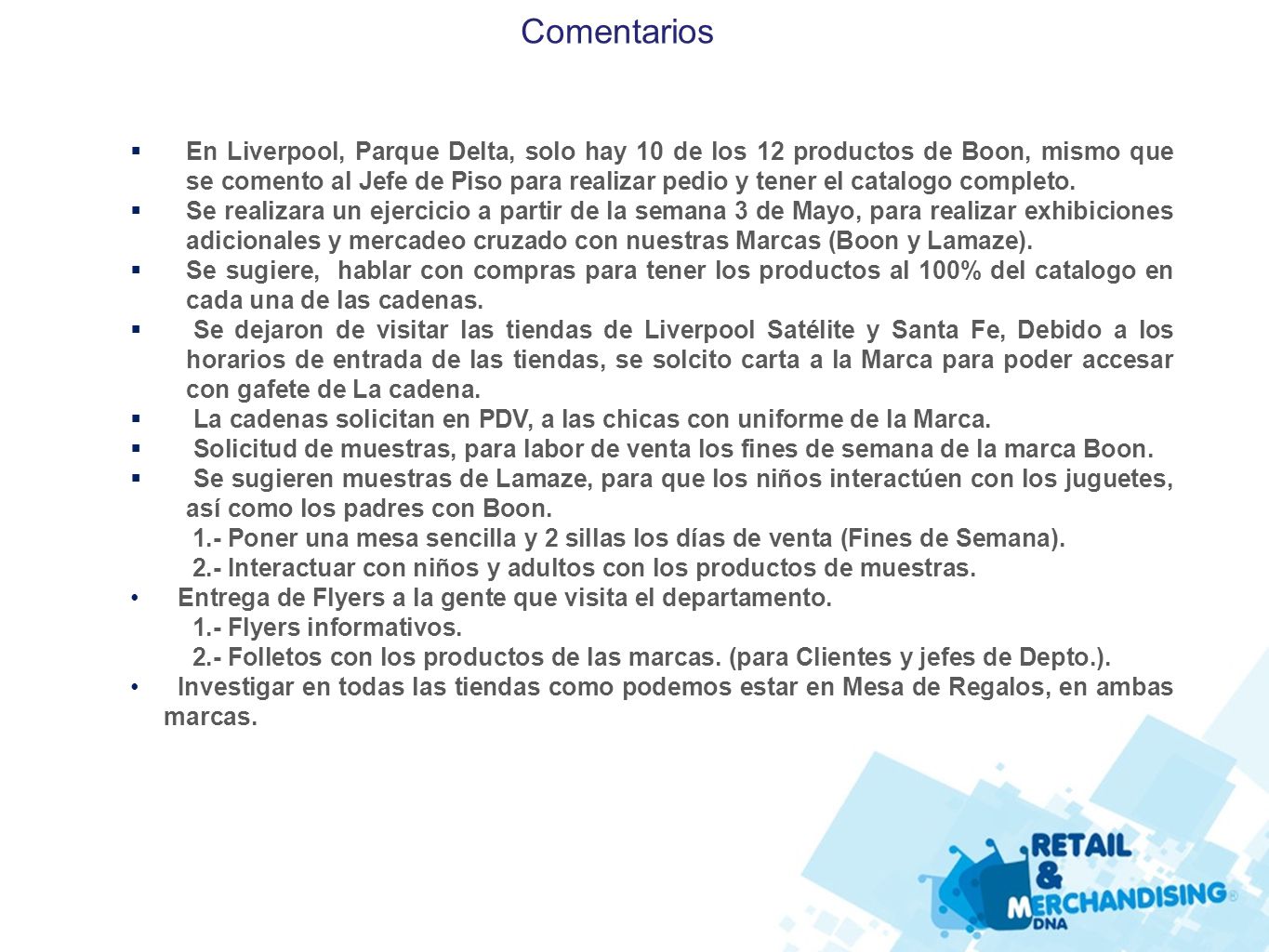 Comentarios

▪ En Liverpool, Parque Delta, solo hay 10 de los 12 productos de Boon, mismo que se comento al Jefe de Piso para realizar pedio y tener el catalogo completo.
▪ Se realizara un ejercicio a partir de la semana 3 de Mayo, para realizar exhibiciones adicionales y mercadeo cruzado con nuestras Marcas (Boon y Lamaze).
▪ Se sugiere, hablar con compras para tener los productos al 100% del catalogo en cada una de las cadenas.
▪ Se dejaron de visitar las tiendas de Liverpool Satélite y Santa Fe, Debido a los horarios de entrada de las tiendas, se solcito carta a la Marca para poder accesar con gafete de La cadena.
▪ La cadenas solicitan en PDV, a las chicas con uniforme de la Marca.
▪ Solicitud de muestras, para labor de venta los fines de semana de la marca Boon.
▪ Se sugieren muestras de Lamaze, para que los niños interactúen con los juguetes, así como los padres con Boon.
1.- Poner una mesa sencilla y 2 sillas los días de venta (Fines de Semana).
2.- Interactuar con niños y adultos con los productos de muestras.
• Entrega de Flyers a la gente que visita el departamento.
1.- Flyers informativos.
2.- Folletos con los productos de las marcas. (para Clientes y jefes de Depto.).
• Investigar en todas las tiendas como podemos estar en Mesa de Regalos, en ambas marcas.

RETAIL & MERCHANDISING® DNA